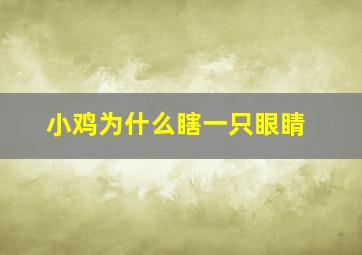 小鸡为什么瞎一只眼睛